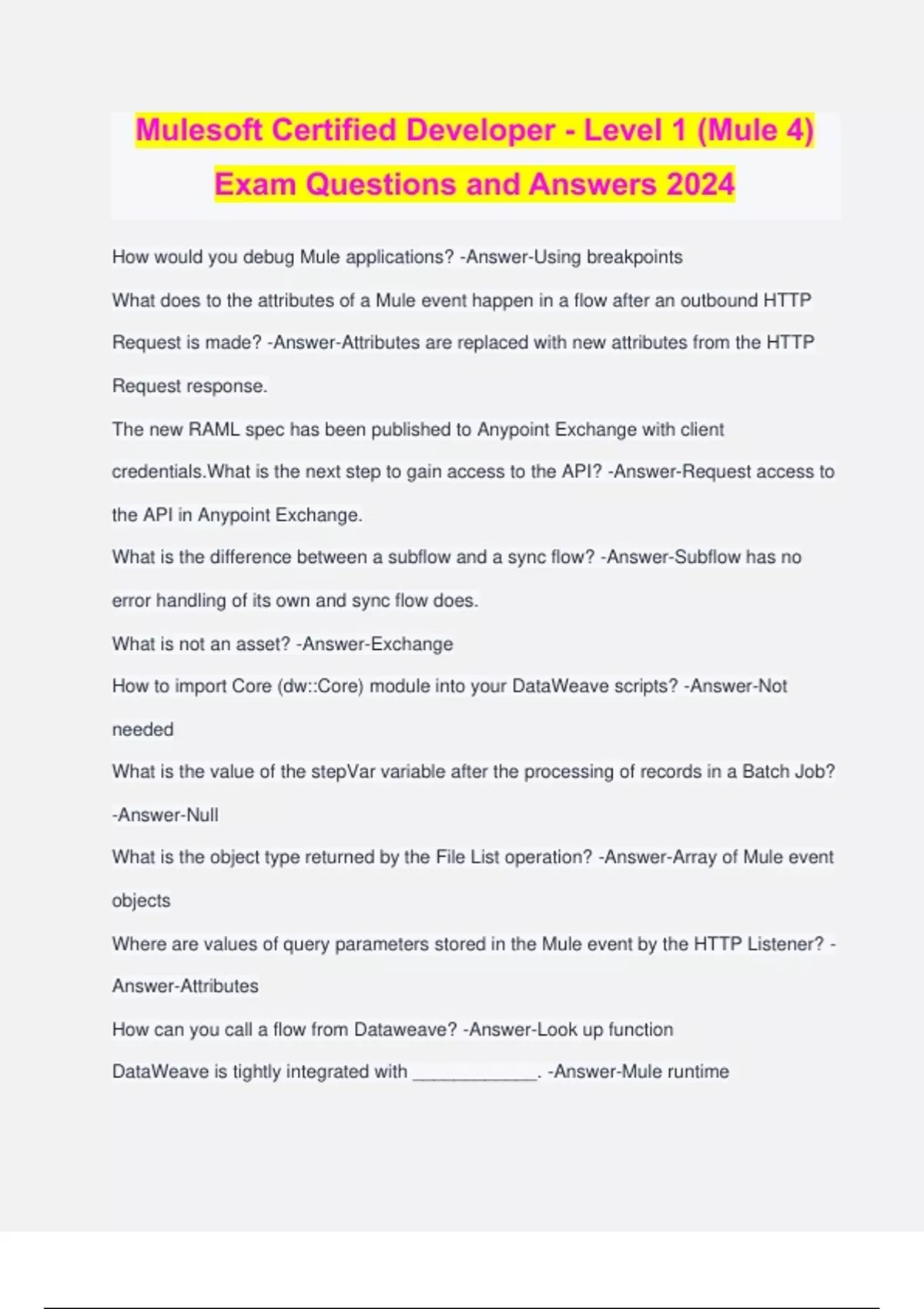 Mulesoft Certified Developer - Level 1 (Mule 4) Exam Questions and Answers 2024

How would you debug Mule applications? -Answer-Using breakpoints

What does to the attributes of a Mule event happen in a flow after an outbound HTTP Request is made? -Answer-Attributes are replaced with new attributes from the HTTP Request response.

The new RAML spec has been published to Anypoint Exchange with client credentials.What is the next step to gain access to the API? -Answer-Request access to the API in Anypoint Exchange.

What is the difference between a subflow and a sync flow? -Answer-Subflow has no error handling of its own and sync flow does.

What is not an asset? -Answer-Exchange

How to import Core (dw::Core) module into your DataWeave scripts? -Answer-Not needed

What is the value of the stepVar variable after the processing of records in a Batch Job? -Answer-Null

What is the object type returned by the File List operation? -Answer-Array of Mule event objects

Where are values of query parameters stored in the Mule event by the HTTP Listener? -Answer-Attributes

How can you call a flow from Dataweave? -Answer-Look up function

DataWeave is tightly integrated with ____________. -Answer-Mule runtime